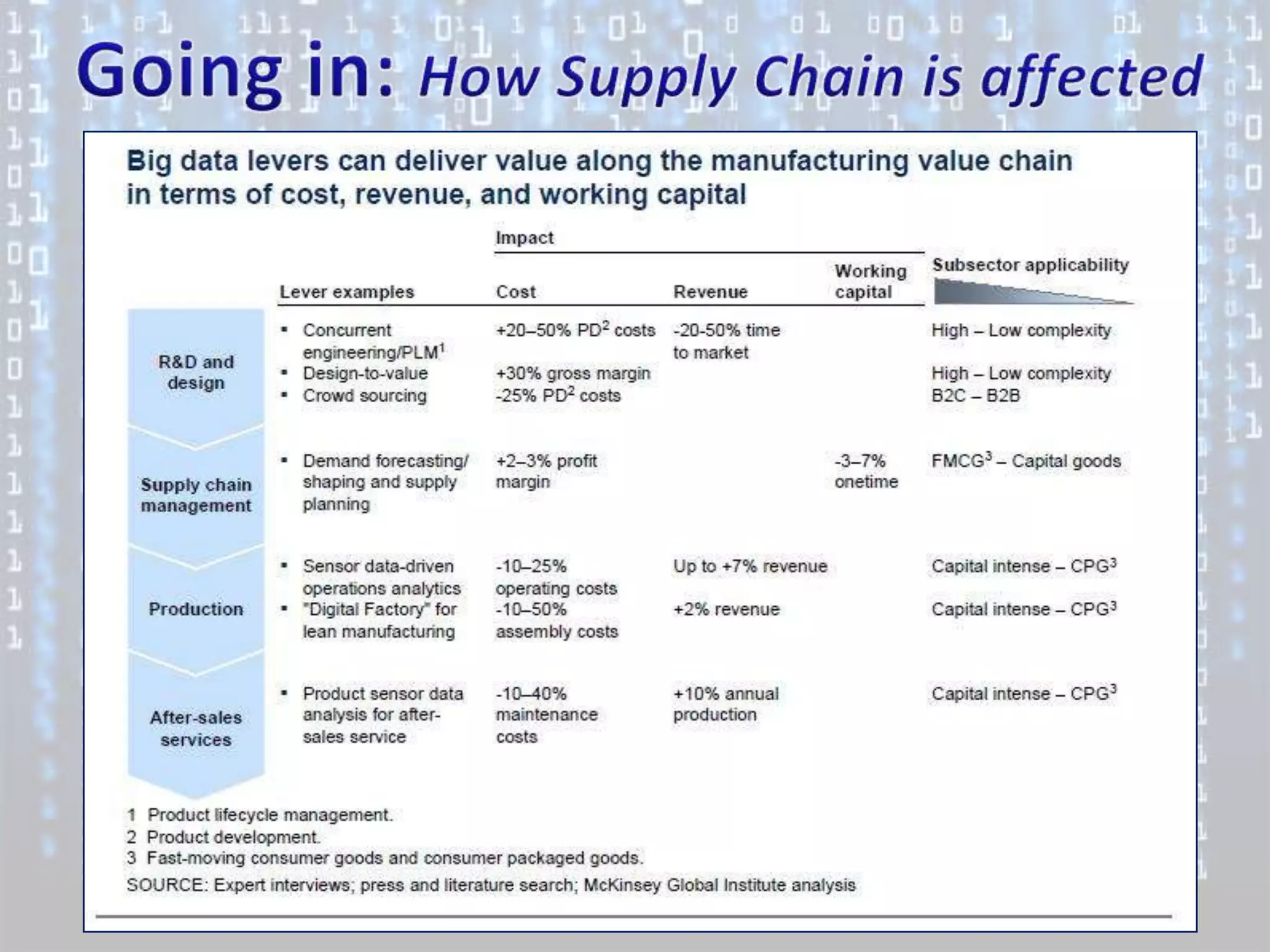 Going in: How Supply Chain is affected

Big data levers can deliver value along the manufacturing value chain in terms of cost, revenue, and working capital

Impact

| | Lever examples | Cost | Revenue | Working capital | Subsector applicability |
|---|---|---|---|---|---|
| R&D and design | ▪ Concurrent engineering/PLM$^1$ | +20–50% PD$^2$ costs | -20-50% time to market | | High – Low complexity |
| | ▪ Design-to-value | +30% gross margin | | | High – Low complexity |
| | ▪ Crowd sourcing | -25% PD$^2$ costs | | | B2C – B2B |
| Supply chain management | ▪ Demand forecasting/ shaping and supply planning | +2–3% profit margin | | -3–7% onetime | FMCG$^3$ – Capital goods |
| Production | ▪ Sensor data-driven operations analytics | -10–25% operating costs | Up to +7% revenue | | Capital intense – CPG$^3$ |
| | ▪ "Digital Factory" for lean manufacturing | -10–50% assembly costs | +2% revenue | | Capital intense – CPG$^3$ |
| After-sales services | ▪ Product sensor data analysis for after-sales service | -10–40% maintenance costs | +10% annual production | | Capital intense – CPG$^3$ |

1 Product lifecycle management.
2 Product development.
3 Fast-moving consumer goods and consumer packaged goods.
SOURCE: Expert interviews; press and literature search; McKinsey Global Institute analysis